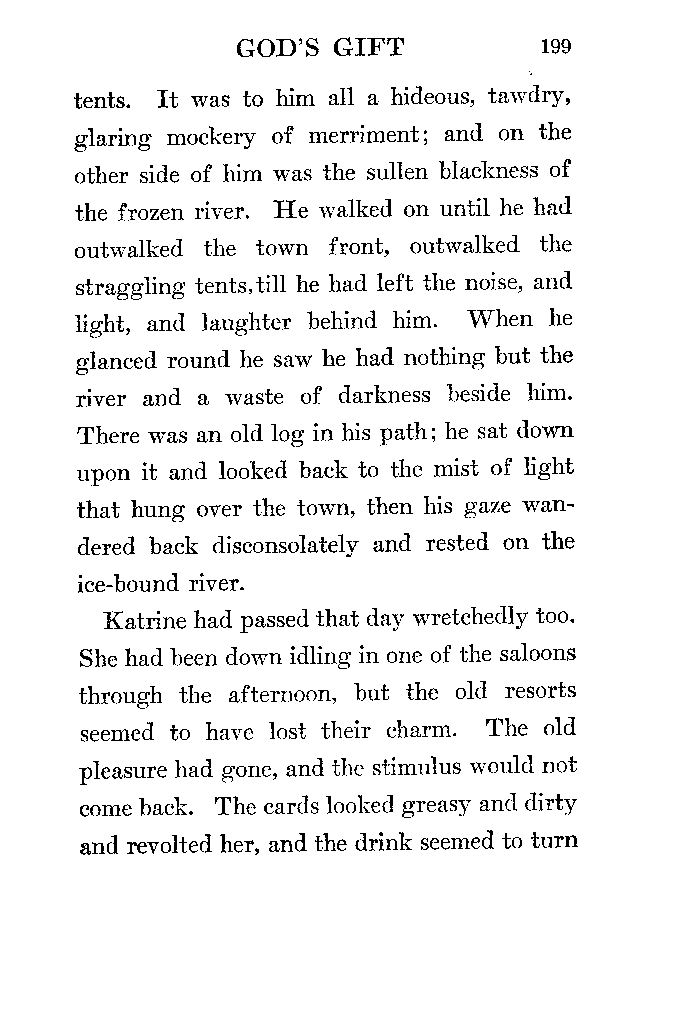 GOD'S GIFT 199

tents. It was to him all a hideous, tawdry, glaring mockery of merriment; and on the other side of him was the sullen blackness of the frozen river. He walked on until he had outwalked the town front, outwalked the straggling tents, till he had left the noise, and light, and laughter behind him. When he glanced round he saw he had nothing but the river and a waste of darkness beside him. There was an old log in his path; he sat down upon it and looked back to the mist of light that hung over the town, then his gaze wandered back disconsolately and rested on the ice-bound river.

Katrine had passed that day wretchedly too. She had been down idling in one of the saloons through the afternoon, but the old resorts seemed to have lost their charm. The old pleasure had gone, and the stimulus would not come back. The cards looked greasy and dirty and revolted her, and the drink seemed to turn